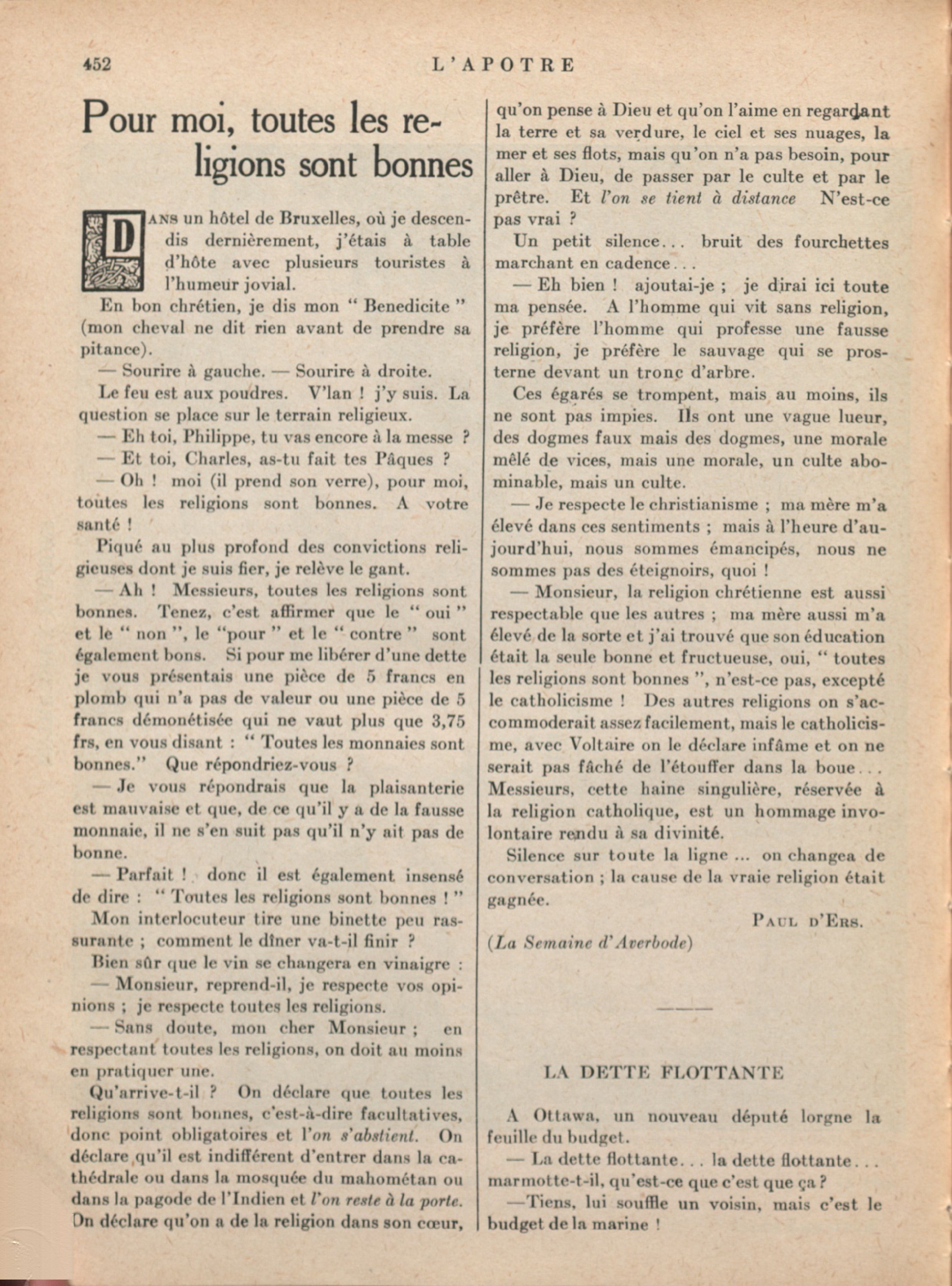 452 L'APOTRE

Pour moi, toutes les religions sont bonnes

DANS un hôtel de Bruxelles, où je descendis dernièrement, j'étais à table d'hôte avec plusieurs touristes à l'humeur jovial.

En bon chrétien, je dis mon " Benedicite " (mon cheval ne dit rien avant de prendre sa pitance).

— Sourire à gauche. — Sourire à droite.

Le feu est aux poudres. V'lan ! j'y suis. La question se place sur le terrain religieux.

— Eh toi, Philippe, tu vas encore à la messe ?

— Et toi, Charles, as-tu fait tes Pâques ?

— Oh ! moi (il prend son verre), pour moi, toutes les religions sont bonnes. A votre santé !

Piqué au plus profond des convictions religieuses dont je suis fier, je relève le gant.

— Ah ! Messieurs, toutes les religions sont bonnes. Tenez, c'est affirmer que le " oui " et le " non ", le "pour " et le " contre " sont également bons. Si pour me libérer d'une dette je vous présentais une pièce de 5 francs en plomb qui n'a pas de valeur ou une pièce de 5 francs démonétisée qui ne vaut plus que 3,75 frs, en vous disant : " Toutes les monnaies sont bonnes." Que répondriez-vous ?

— Je vous répondrais que la plaisanterie est mauvaise et que, de ce qu'il y a de la fausse monnaie, il ne s'en suit pas qu'il n'y ait pas de bonne.

— Parfait ! donc il est également insensé de dire : " Toutes les religions sont bonnes ! "

Mon interlocuteur tire une binette peu rassurante ; comment le dîner va-t-il finir ?

Bien sûr que le vin se changera en vinaigre :

— Monsieur, reprend-il, je respecte vos opinions ; je respecte toutes les religions.

— Sans doute, mon cher Monsieur ; en respectant toutes les religions, on doit au moins en pratiquer une.

Qu'arrive-t-il ? On déclare que toutes les religions sont bonnes, c'est-à-dire facultatives, donc point obligatoires et l'on s'abstient. On déclare qu'il est indifférent d'entrer dans la cathédrale ou dans la mosquée du mahométan ou dans la pagode de l'Indien et l'on reste à la porte. On déclare qu'on a de la religion dans son cœur, qu'on pense à Dieu et qu'on l'aime en regardant la terre et sa verdure, le ciel et ses nuages, la mer et ses flots, mais qu'on n'a pas besoin, pour aller à Dieu, de passer par le culte et par le prêtre. Et l'on se tient à distance N'est-ce pas vrai ?

Un petit silence... bruit des fourchettes marchant en cadence...

— Eh bien ! ajoutai-je ; je dirai ici toute ma pensée. A l'homme qui vit sans religion, je préfère l'homme qui professe une fausse religion, je préfère le sauvage qui se prosterne devant un tronc d'arbre.

Ces égarés se trompent, mais au moins, ils ne sont pas impies. Ils ont une vague lueur, des dogmes faux mais des dogmes, une morale mêlé de vices, mais une morale, un culte abominable, mais un culte.

— Je respecte le christianisme ; ma mère m'a élevé dans ces sentiments ; mais à l'heure d'aujourd'hui, nous sommes émancipés, nous ne sommes pas des éteignoirs, quoi !

— Monsieur, la religion chrétienne est aussi respectable que les autres ; ma mère aussi m'a élevé de la sorte et j'ai trouvé que son éducation était la seule bonne et fructueuse, oui, " toutes les religions sont bonnes ", n'est-ce pas, excepté le catholicisme ! Des autres religions on s'accommoderait assez facilement, mais le catholicisme, avec Voltaire on le déclare infâme et on ne serait pas fâché de l'étouffer dans la boue... Messieurs, cette haine singulière, réservée à la religion catholique, est un hommage involontaire rendu à sa divinité.

Silence sur toute la ligne ... on changea de conversation ; la cause de la vraie religion était gagnée.

PAUL D'ERS.

(La Semaine d'Averbode)

LA DETTE FLOTTANTE

A Ottawa, un nouveau député lorgne la feuille du budget.

— La dette flottante... la dette flottante... marmotte-t-il, qu'est-ce que c'est que ça ?

—Tiens, lui souffle un voisin, mais c'est le budget de la marine !